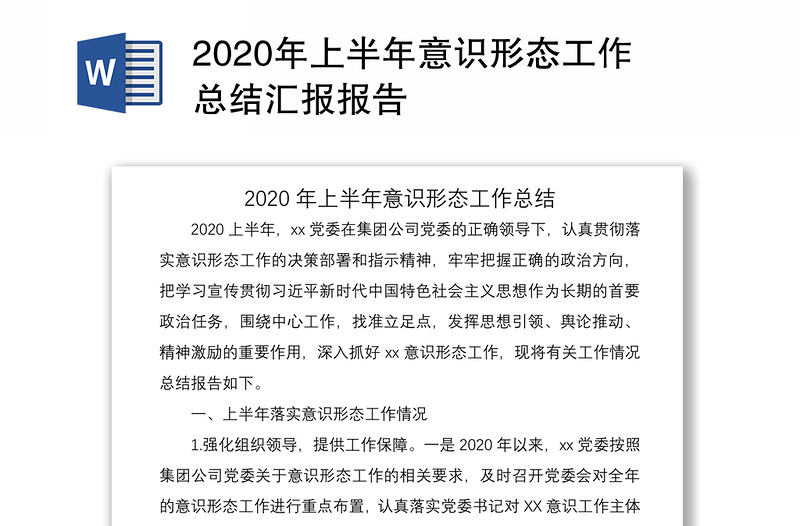 W

2020年上半年意识形态工作总结汇报报告

2020 年上半年意识形态工作总结

2020 上半年，xx 党委在集团公司党委的正确领导下，认真贯彻落实意识形态工作的决策部署和指示精神，牢牢把握正确的政治方向，把学习宣传贯彻习近平新时代中国特色社会主义思想作为长期的首要政治任务，围绕中心工作，找准立足点，发挥思想引领、舆论推动、精神激励的重要作用，深入抓好 xx 意识形态工作，现将有关工作情况总结报告如下。

一、上半年落实意识形态工作情况

1.强化组织领导，提供工作保障。一是 2020 年以来，xx 党委按照集团公司党委关于意识形态工作的相关要求，及时召开党委会对全年的意识形态工作进行重点布置，认真落实党委书记对 XX 意识工作主体